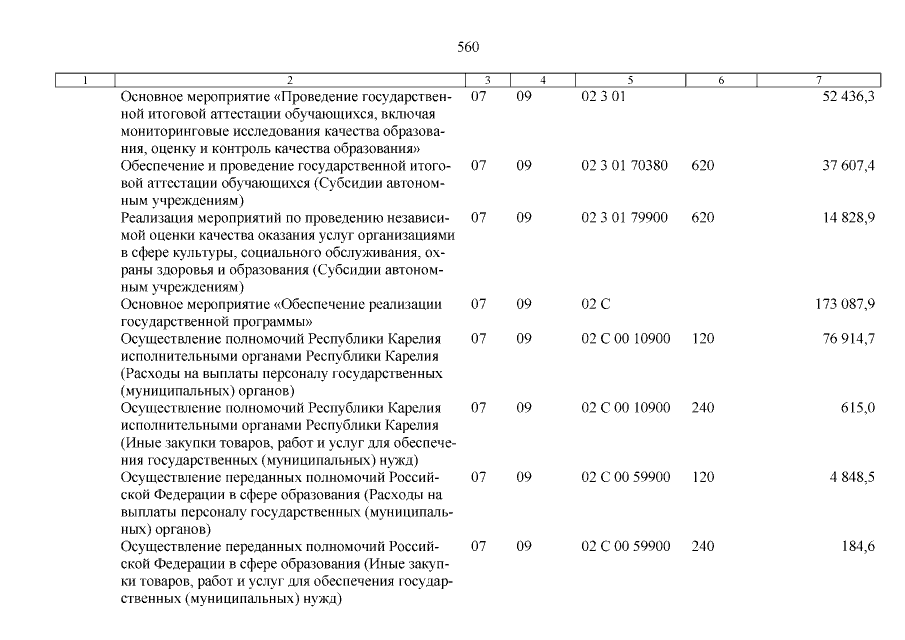 560

| 1 | 2 | 3 | 4 | 5 | 6 | 7 |
|---|---|---|---|---|---|---|
| | Основное мероприятие «Проведение государственной итоговой аттестации обучающихся, включая мониторинговые исследования качества образования, оценку и контроль качества образования» | 07 | 09 | 02 3 01 | | 52 436,3 |
| | Обеспечение и проведение государственной итоговой аттестации обучающихся (Субсидии автономным учреждениям) | 07 | 09 | 02 3 01 70380 | 620 | 37 607,4 |
| | Реализация мероприятий по проведению независимой оценки качества оказания услуг организациями в сфере культуры, социального обслуживания, охраны здоровья и образования (Субсидии автономным учреждениям) | 07 | 09 | 02 3 01 79900 | 620 | 14 828,9 |
| | Основное мероприятие «Обеспечение реализации государственной программы» | 07 | 09 | 02 С | | 173 087,9 |
| | Осуществление полномочий Республики Карелия исполнительными органами Республики Карелия (Расходы на выплаты персоналу государственных (муниципальных) органов) | 07 | 09 | 02 С 00 10900 | 120 | 76 914,7 |
| | Осуществление полномочий Республики Карелия исполнительными органами Республики Карелия (Иные закупки товаров, работ и услуг для обеспечения государственных (муниципальных) нужд) | 07 | 09 | 02 С 00 10900 | 240 | 615,0 |
| | Осуществление переданных полномочий Российской Федерации в сфере образования (Расходы на выплаты персоналу государственных (муниципальных) органов) | 07 | 09 | 02 С 00 59900 | 120 | 4 848,5 |
| | Осуществление переданных полномочий Российской Федерации в сфере образования (Иные закупки товаров, работ и услуг для обеспечения государственных (муниципальных) нужд) | 07 | 09 | 02 С 00 59900 | 240 | 184,6 |